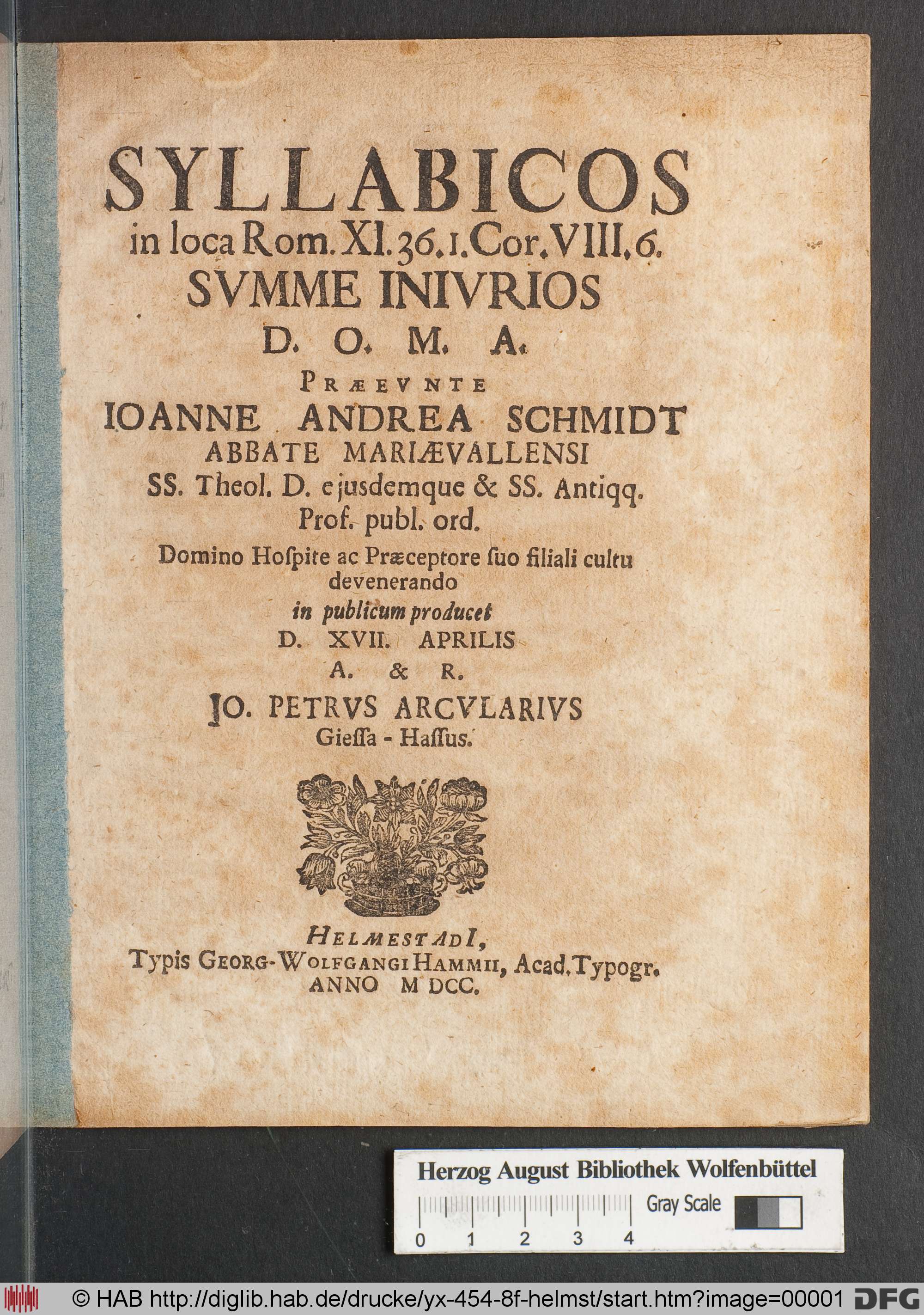 SYLLABICOS
in loca Rom. XI. 36. 1. Cor. VIII. 6.
SVMME INIVRIOS
D. O. M. A.
PRÆEVNTE
IOANNE ANDREA SCHMIDT
ABBATE MARIÆVALLENSI
SS. Theol. D. ejusdemque & SS. Antiqq. Prof. publ. ord.
Domino Hoſpite ac Præceptore ſuo filiali cultu devenerando
in publicum producet
D. XVII. APRILIS
A. & R.
JO. PETRVS ARCVLARIVS
Gieſſa - Haſſus.

HELMESTADI,
Typis GEORG-WOLFGANGI HAMMII, Acad. Typogr.
ANNO M DCC.

Herzog August Bibliothek Wolfenbüttel
Gray Scale
0 1 2 3 4

© HAB http://diglib.hab.de/drucke/yx-454-8f-helmst/start.htm?image=00001 DFG